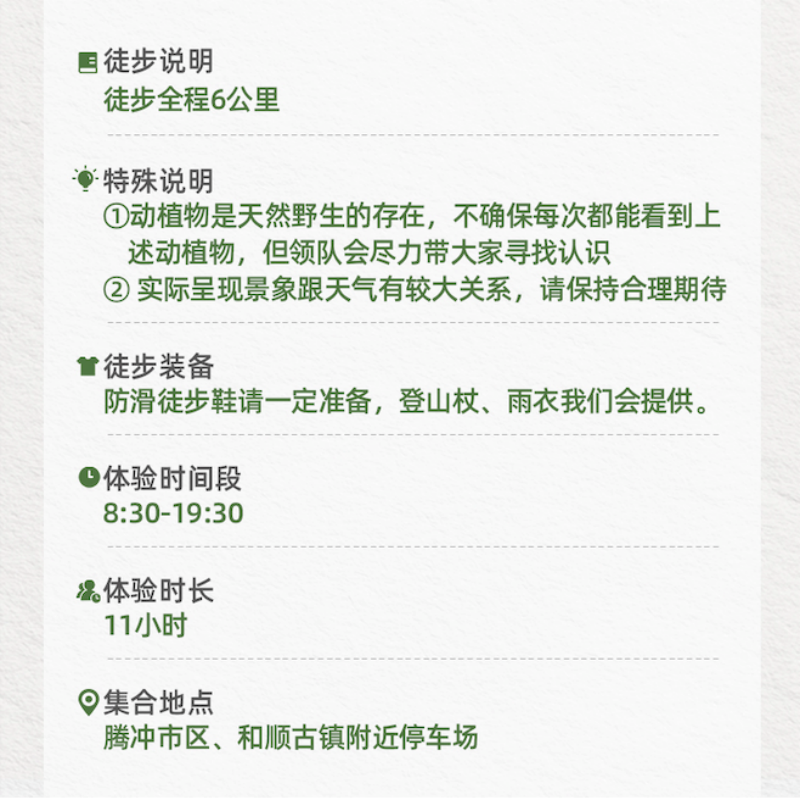 徒步说明
徒步全程6公里

特殊说明
①动植物是天然野生的存在，不确保每次都能看到上述动植物，但领队会尽力带大家寻找认识
②实际呈现景象跟天气有较大关系，请保持合理期待

徒步装备
防滑徒步鞋请一定准备，登山杖、雨衣我们会提供。

体验时间段
8:30-19:30

体验时长
11小时

集合地点
腾冲市区、和顺古镇附近停车场